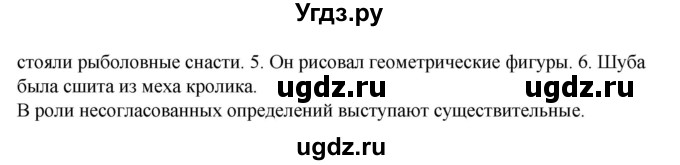 Угдз.ру

стояли рыболовные снасти. 5. Он рисовал геометрические фигуры. 6. Шуба была сшита из меха кролика. ugdz.ru ugdz.ru
В роли несогласованных определений выступают существительные.

ugdz.ru